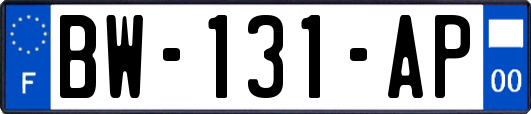 F
BW-131-AP
00